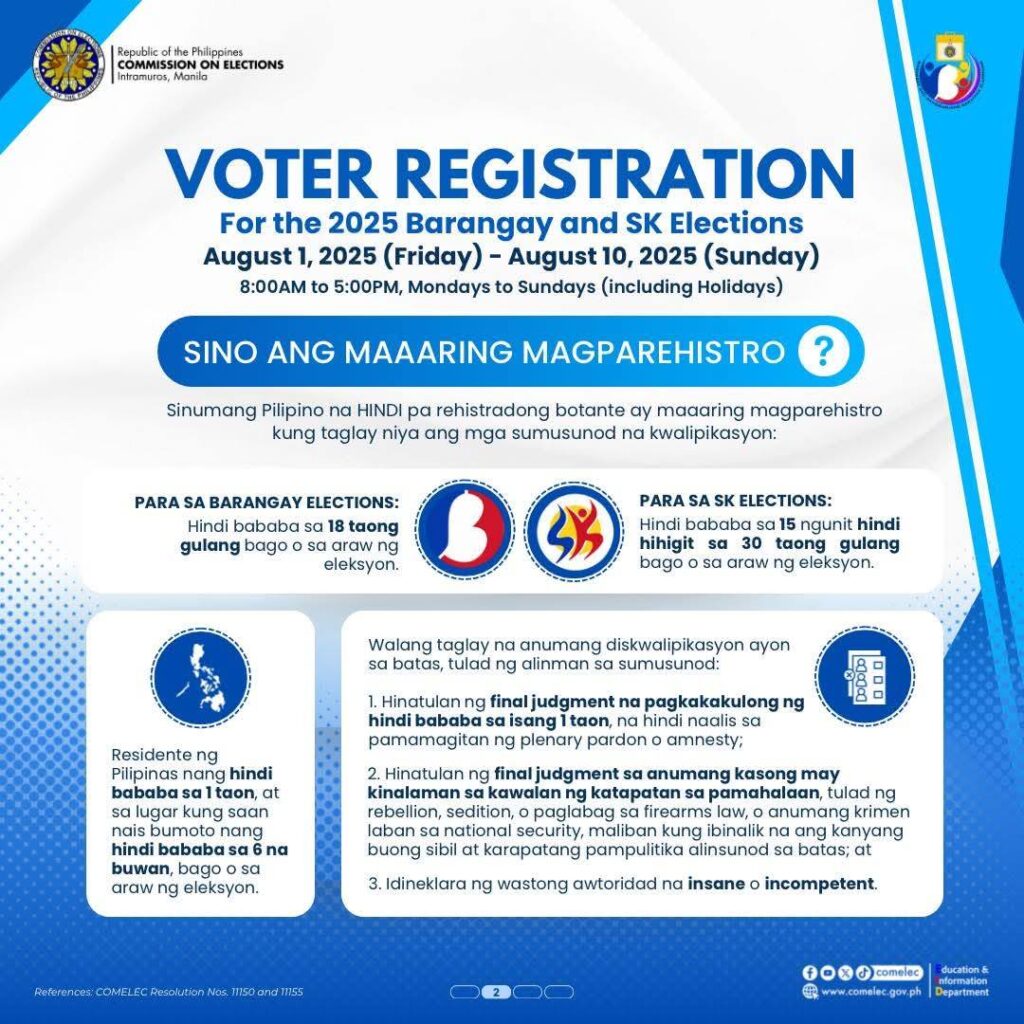 Republic of the Philippines
COMMISSION ON ELECTIONS
Intramuros, Manila

VOTER REGISTRATION
For the 2025 Barangay and SK Elections
August 1, 2025 (Friday) - August 10, 2025 (Sunday)
8:00AM to 5:00PM, Mondays to Sundays (including Holidays)

SINO ANG MAAARING MAGPAREHISTRO ?

Sinumang Pilipino na HINDI pa rehistradong botante ay maaaring magparehistro kung taglay niya ang mga sumusunod na kwalipikasyon:

PARA SA BARANGAY ELECTIONS:
Hindi bababa sa 18 taong gulang bago o sa araw ng eleksyon.

PARA SA SK ELECTIONS:
Hindi bababa sa 15 ngunit hindi hihigit sa 30 taong gulang bago o sa araw ng eleksyon.

Residente ng Pilipinas nang hindi bababa sa 1 taon, at sa lugar kung saan nais bumoto nang hindi bababa sa 6 na buwan, bago o sa araw ng eleksyon.

Walang taglay na anumang diskwalipikasyon ayon sa batas, tulad ng alinman sa sumusunod:

1. Hinatulan ng final judgment na pagkakakulong ng hindi bababa sa isang 1 taon, na hindi naalis sa pamamagitan ng plenary pardon o amnesty;

2. Hinatulan ng final judgment sa anumang kasong may kinalaman sa kawalan ng katapatan sa pamahalaan, tulad ng rebellion, sedition, o paglabag sa firearms law, o anumang krimen laban sa national security, maliban kung ibinalik na ang kanyang buong sibil at karapatang pampulitika alinsunod sa batas; at

3. Idineklara ng wastong awtoridad na insane o incompetent.

References: COMELEC Resolution Nos. 11150 and 11155

2

comelec
www.comelec.gov.ph
Education & Information Department